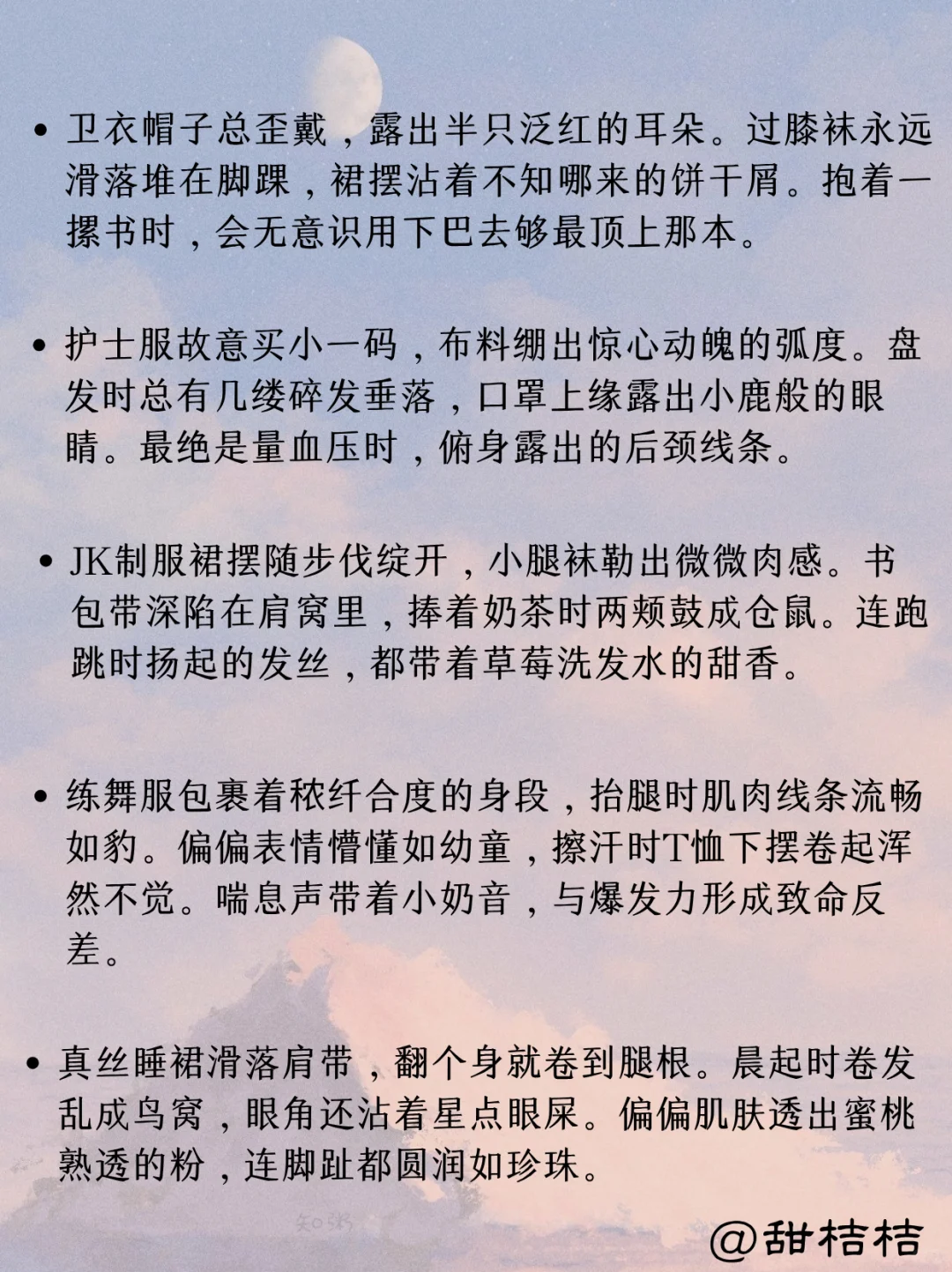 • 卫衣帽子总歪戴，露出半只泛红的耳朵。过膝袜永远滑落堆在脚踝，裙摆沾着不知哪来的饼干屑。抱着一摞书时，会无意识用下巴去够最顶上那本。

• 护士服故意买小一码，布料绷出惊心动魄的弧度。盘发时总有几缕碎发垂落，口罩上缘露出小鹿般的眼睛。最绝是量血压时，俯身露出的后颈线条。

• JK制服裙摆随步伐绽开，小腿袜勒出微微肉感。书包带深陷在肩窝里，捧着奶茶时两颊鼓成仓鼠。连跑跳时扬起的发丝，都带着草莓洗发水的甜香。

• 练舞服包裹着秾纤合度的身段，抬腿时肌肉线条流畅如豹。偏偏表情懵懂如幼童，擦汗时T恤下摆卷起浑然不觉。喘息声带着小奶音，与爆发力形成致命反差。

• 真丝睡裙滑落肩带，翻个身就卷到腿根。晨起时卷发乱成鸟窝，眼角还沾着星点眼屎。偏偏肌肤透出蜜桃熟透的粉，连脚趾都圆润如珍珠。

知乎

@甜桔桔